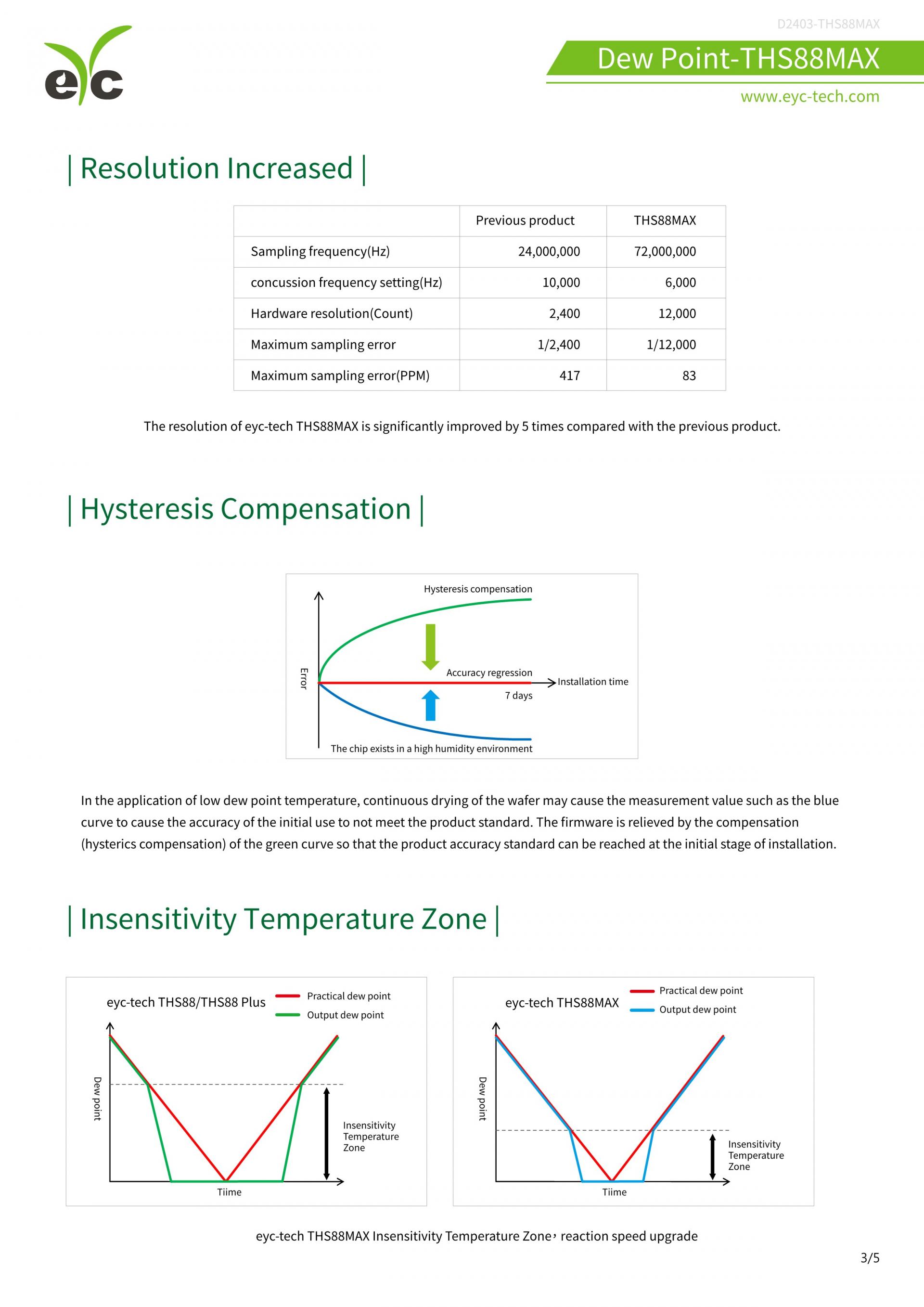 eyc

D2403-THS88MAX

Dew Point-THS88MAX

www.eyc-tech.com

| Resolution Increased |

| | Previous product | THS88MAX |
|---|---|---|
| Sampling frequency(Hz) | 24,000,000 | 72,000,000 |
| concussion frequency setting(Hz) | 10,000 | 6,000 |
| Hardware resolution(Count) | 2,400 | 12,000 |
| Maximum sampling error | 1/2,400 | 1/12,000 |
| Maximum sampling error(PPM) | 417 | 83 |

The resolution of eyc-tech THS88MAX is significantly improved by 5 times compared with the previous product.

| Hysteresis Compensation |

Hysteresis compensation

Error

Accuracy regression

Installation time

7 days

The chip exists in a high humidity environment

In the application of low dew point temperature, continuous drying of the wafer may cause the measurement value such as the blue curve to cause the accuracy of the initial use to not meet the product standard. The firmware is relieved by the compensation (hysterics compensation) of the green curve so that the product accuracy standard can be reached at the initial stage of installation.

| Insensitivity Temperature Zone |

eyc-tech THS88/THS88 Plus

Practical dew point

Output dew point

Dew point

Insensitivity Temperature Zone

Tiime

eyc-tech THS88MAX

Practical dew point

Output dew point

Dew point

Insensitivity Temperature Zone

Tiime

eyc-tech THS88MAX Insensitivity Temperature Zone, reaction speed upgrade

3/5